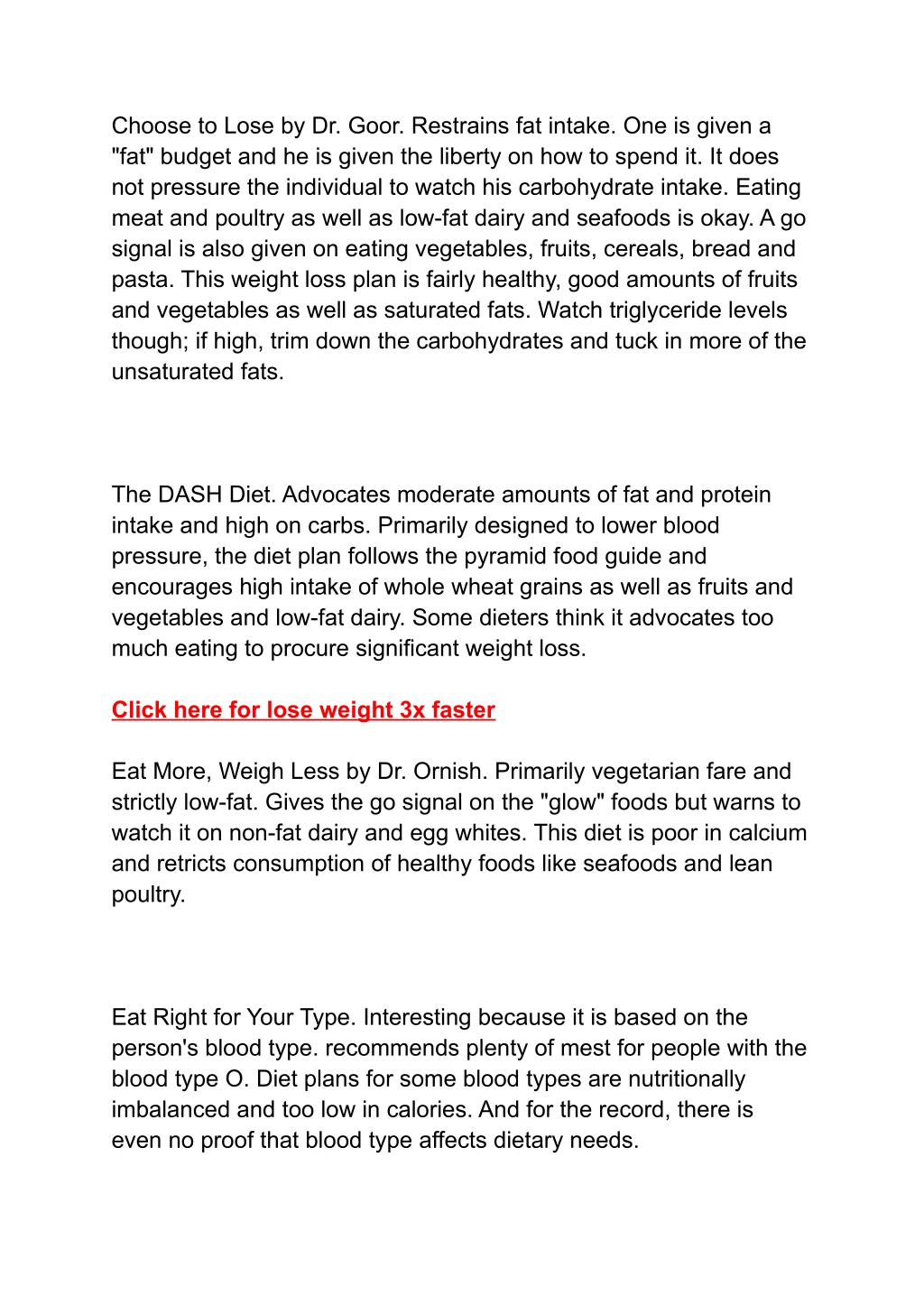 Choose to Lose by Dr. Goor. Restrains fat intake. One is given a "fat" budget and he is given the liberty on how to spend it. It does not pressure the individual to watch his carbohydrate intake. Eating meat and poultry as well as low-fat dairy and seafoods is okay. A go signal is also given on eating vegetables, fruits, cereals, bread and pasta. This weight loss plan is fairly healthy, good amounts of fruits and vegetables as well as saturated fats. Watch triglyceride levels though; if high, trim down the carbohydrates and tuck in more of the unsaturated fats.

The DASH Diet. Advocates moderate amounts of fat and protein intake and high on carbs. Primarily designed to lower blood pressure, the diet plan follows the pyramid food guide and encourages high intake of whole wheat grains as well as fruits and vegetables and low-fat dairy. Some dieters think it advocates too much eating to procure significant weight loss.

Click here for lose weight 3x faster

Eat More, Weigh Less by Dr. Ornish. Primarily vegetarian fare and strictly low-fat. Gives the go signal on the "glow" foods but warns to watch it on non-fat dairy and egg whites. This diet is poor in calcium and retricts consumption of healthy foods like seafoods and lean poultry.

Eat Right for Your Type. Interesting because it is based on the person's blood type. recommends plenty of mest for people with the blood type O. Diet plans for some blood types are nutritionally imbalanced and too low in calories. And for the record, there is even no proof that blood type affects dietary needs.